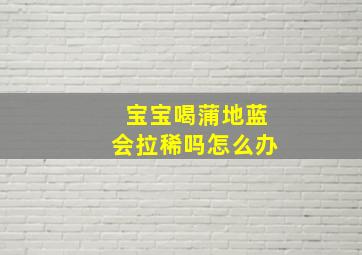 宝宝喝蒲地蓝
会拉稀吗怎么办